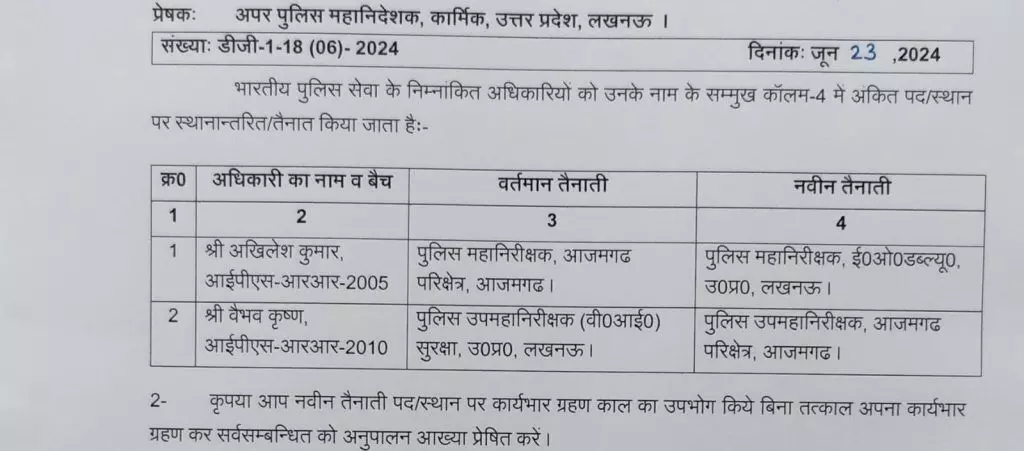 प्रेषकः अपर पुलिस महानिदेशक, कार्मिक, उत्तर प्रदेश, लखनऊ ।

संख्याः डीजी-1-18 (06)- 2024 दिनांकः जून 23 ,2024

भारतीय पुलिस सेवा के निम्नांकित अधिकारियों को उनके नाम के सम्मुख कॉलम-4 में अंकित पद/स्थान पर स्थानान्तरित/तैनात किया जाता हैः-

| क्र0 | अधिकारी का नाम व बैच | वर्तमान तैनाती | नवीन तैनाती |
|---|---|---|---|
| 1 | 2 | 3 | 4 |
| 1 | श्री अखिलेश कुमार, आईपीएस-आरआर-2005 | पुलिस महानिरीक्षक, आजमगढ परिक्षेत्र, आजमगढ। | पुलिस महानिरीक्षक, ई0ओ0डब्ल्यू0, उ0प्र0, लखनऊ। |
| 2 | श्री वैभव कृष्ण, आईपीएस-आरआर-2010 | पुलिस उपमहानिरीक्षक (वी0आई0) सुरक्षा, उ0प्र0, लखनऊ। | पुलिस उपमहानिरीक्षक, आजमगढ परिक्षेत्र, आजमगढ। |

2- कृपया आप नवीन तैनाती पद/स्थान पर कार्यभार ग्रहण काल का उपभोग किये बिना तत्काल अपना कार्यभार ग्रहण कर सर्वसम्बन्धित को अनुपालन आख्या प्रेषित करें।